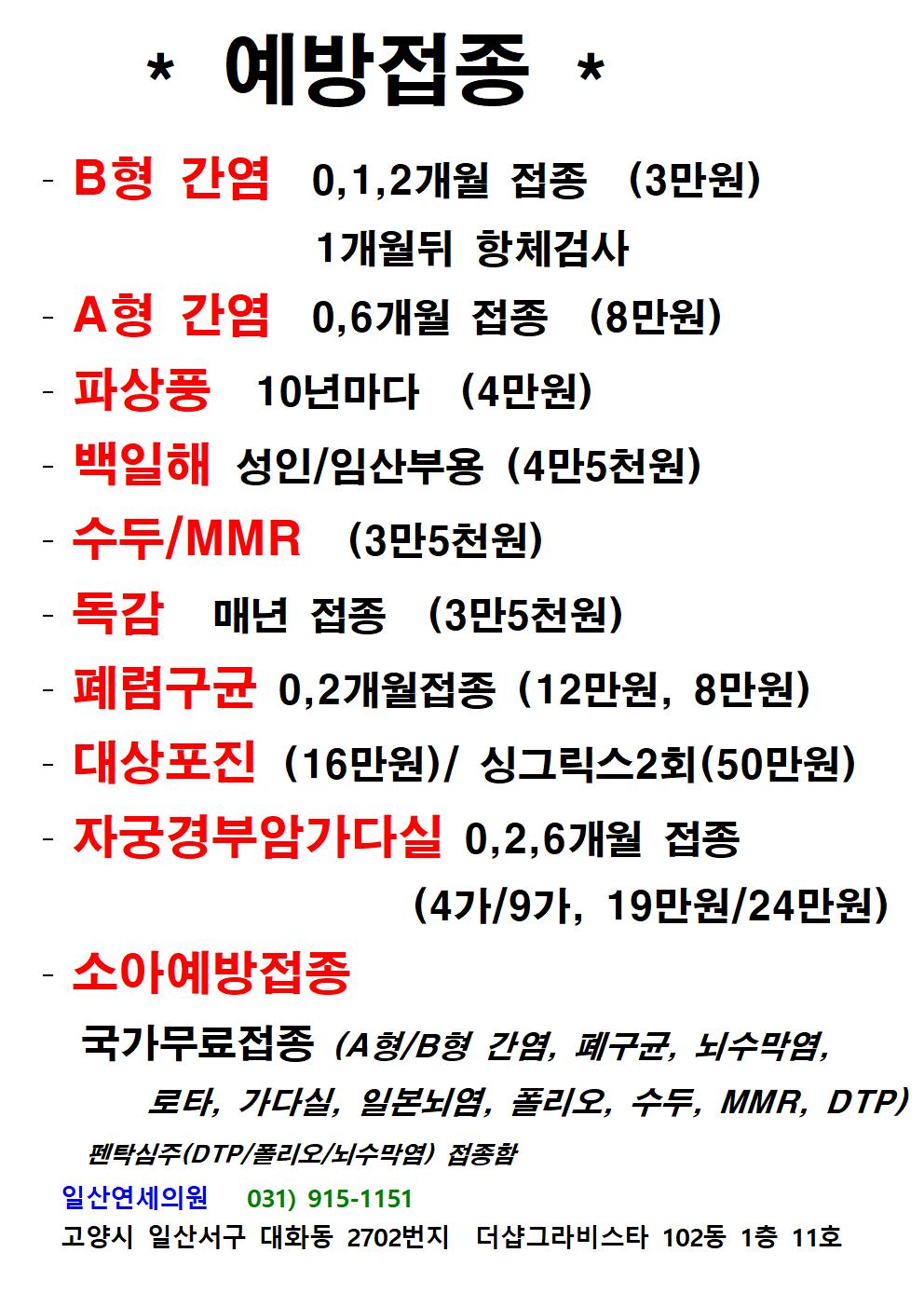 * 예방접종 *

- B형 간염 0,1,2개월 접종 (3만원)
1개월뒤 항체검사

- A형 간염 0,6개월 접종 (8만원)

- 파상풍 10년마다 (4만원)

- 백일해 성인/임산부용 (4만5천원)

- 수두/MMR (3만5천원)

- 독감 매년 접종 (3만5천원)

- 폐렴구균 0,2개월접종 (12만원, 8만원)

- 대상포진 (16만원)/ 싱그릭스2회(50만원)

- 자궁경부암가다실 0,2,6개월 접종
(4가/9가, 19만원/24만원)

- 소아예방접종

국가무료접종 (A형/B형 간염, 폐구균, 뇌수막염, 로타, 가다실, 일본뇌염, 폴리오, 수두, MMR, DTP)

펜탁심주(DTP/폴리오/뇌수막염) 접종함

일산연세의원 031) 915-1151

고양시 일산서구 대화동 2702번지 더샵그라비스타 102동 1층 11호